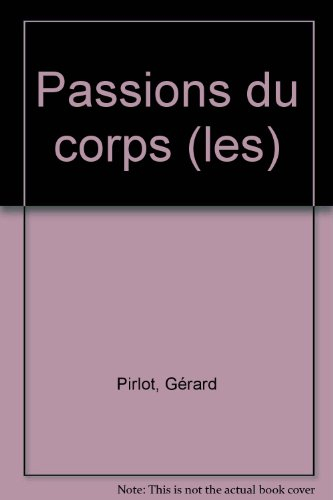 Passions du corps (les)

Pirlot, Gérard

Note: This is not the actual book cover